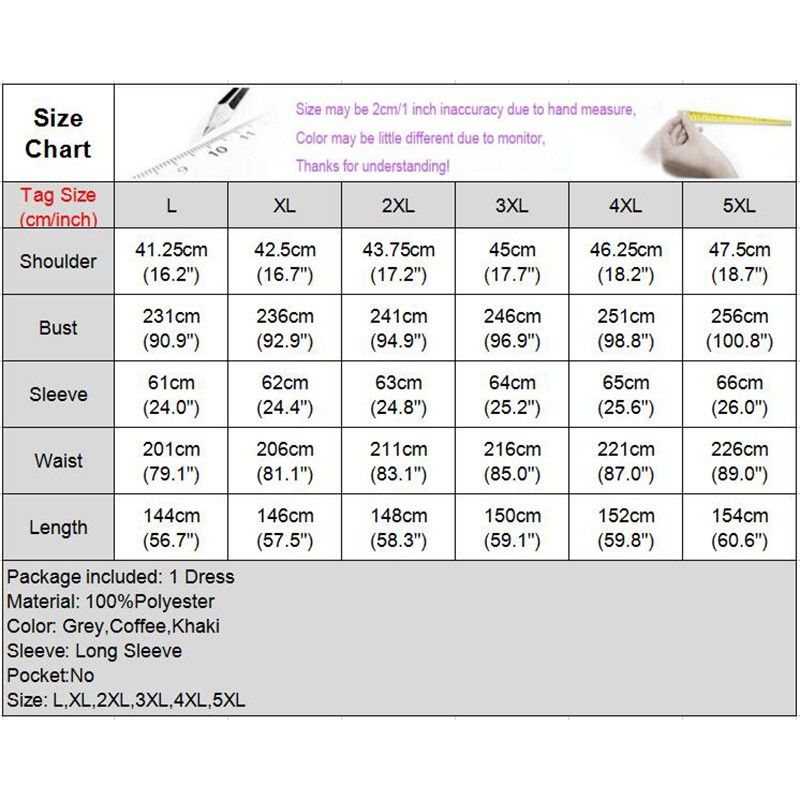 Size Chart

Size may be 2cm/1 inch inaccuracy due to hand measure,
Color may be little different due to monitor,
Thanks for understanding!

| Tag Size (cm/inch) | L | XL | 2XL | 3XL | 4XL | 5XL |
|---|---|---|---|---|---|---|
| Shoulder | 41.25cm (16.2") | 42.5cm (16.7") | 43.75cm (17.2") | 45cm (17.7") | 46.25cm (18.2") | 47.5cm (18.7") |
| Bust | 231cm (90.9") | 236cm (92.9") | 241cm (94.9") | 246cm (96.9") | 251cm (98.8") | 256cm (100.8") |
| Sleeve | 61cm (24.0") | 62cm (24.4") | 63cm (24.8") | 64cm (25.2") | 65cm (25.6") | 66cm (26.0") |
| Waist | 201cm (79.1") | 206cm (81.1") | 211cm (83.1") | 216cm (85.0") | 221cm (87.0") | 226cm (89.0") |
| Length | 144cm (56.7") | 146cm (57.5") | 148cm (58.3") | 150cm (59.1") | 152cm (59.8") | 154cm (60.6") |

Package included: 1 Dress
Material: 100%Polyester
Color: Grey,Coffee,Khaki
Sleeve: Long Sleeve
Pocket:No
Size: L,XL,2XL,3XL,4XL,5XL